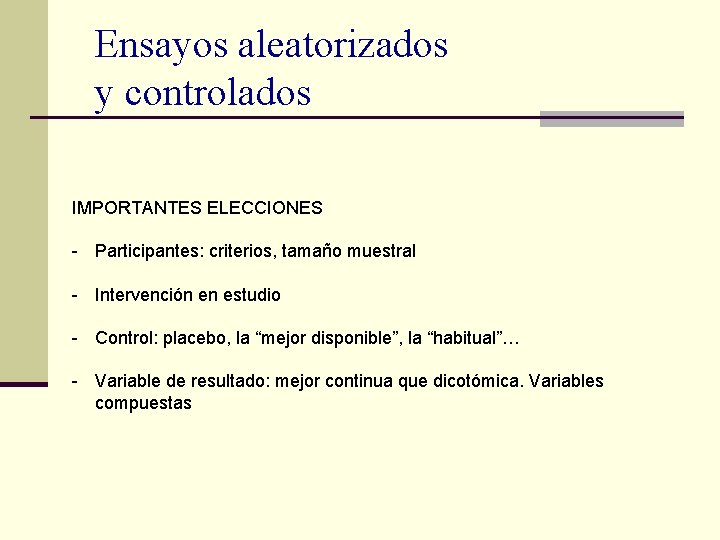 Ensayos aleatorizados y controlados

IMPORTANTES ELECCIONES

- Participantes: criterios, tamaño muestral

- Intervención en estudio

- Control: placebo, la “mejor disponible”, la “habitual”…

- Variable de resultado: mejor continua que dicotómica. Variables compuestas